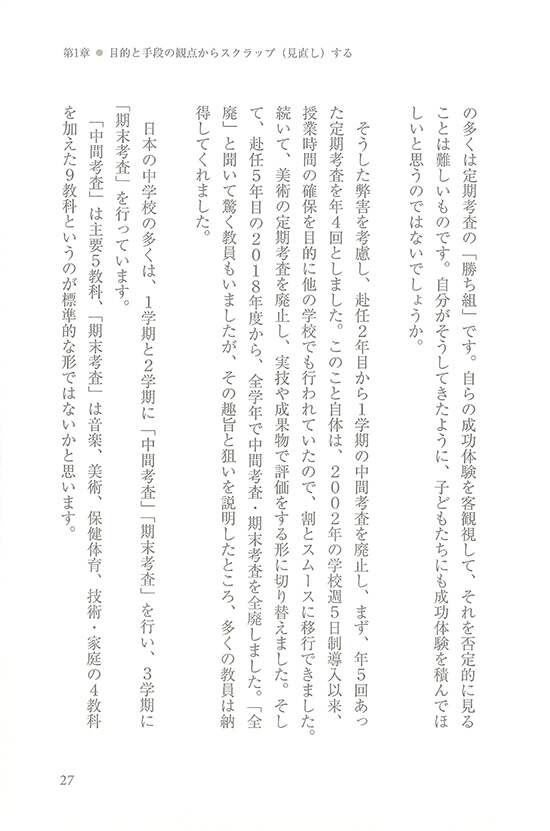 第1章 ● 目的と手段の観点からスクラップ（見直し）する

の多くは定期考査の「勝ち組」です。自らの成功体験を客観視して、それを否定的に見ることは難しいものです。自分がそうしてきたように、子どもたちにも成功体験を積んでほしいと思うのではないでしょうか。

そうした弊害を考慮し、赴任2年目から1学期の中間考査を廃止し、まず、年5回あった定期考査を年4回としました。このこと自体は、2002年の学校週5日制導入以来、授業時間の確保を目的に他の学校でも行われていたので、割とスムースに移行できました。続いて、美術の定期考査を廃止し、実技や成果物で評価をする形に切り替えました。そして、赴任5年目の2018年度から、全学年で中間考査・期末考査を全廃しました。「全廃」と聞いて驚く教員もいましたが、その趣旨と狙いを説明したところ、多くの教員は納得してくれました。

日本の中学校の多くは、1学期と2学期に「中間考査」「期末考査」を行い、3学期に「期末考査」を行っています。

「中間考査」は主要5教科、「期末考査」は音楽、美術、保健体育、技術・家庭の4教科を加えた9教科というのが標準的な形ではないかと思います。

27